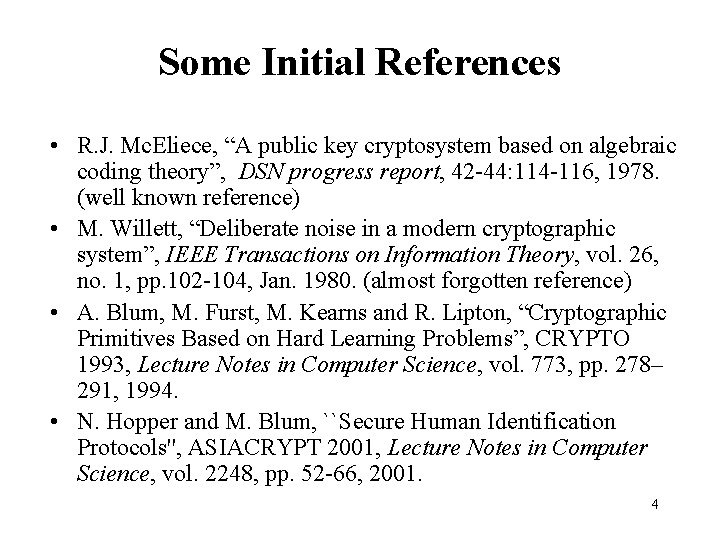 Some Initial References

• R.J. McEliece, "A public key cryptosystem based on algebraic coding theory", DSN progress report, 42-44:114-116, 1978. (well known reference)
• M. Willett, "Deliberate noise in a modern cryptographic system", IEEE Transactions on Information Theory, vol. 26, no. 1, pp.102-104, Jan. 1980. (almost forgotten reference)
• A. Blum, M. Furst, M. Kearns and R. Lipton, "Cryptographic Primitives Based on Hard Learning Problems", CRYPTO 1993, Lecture Notes in Computer Science, vol. 773, pp. 278–291, 1994.
• N. Hopper and M. Blum, ``Secure Human Identification Protocols", ASIACRYPT 2001, Lecture Notes in Computer Science, vol. 2248, pp. 52-66, 2001.

4